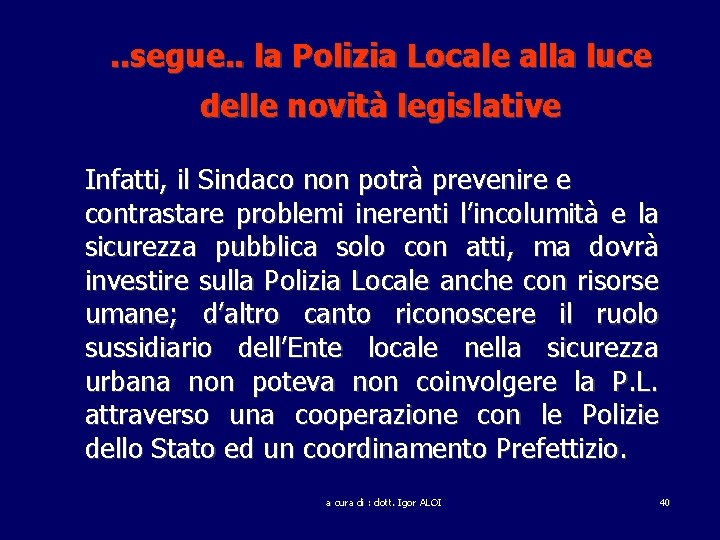 ..segue.. la Polizia Locale alla luce delle novità legislative

Infatti, il Sindaco non potrà prevenire e contrastare problemi inerenti l’incolumità e la sicurezza pubblica solo con atti, ma dovrà investire sulla Polizia Locale anche con risorse umane; d’altro canto riconoscere il ruolo sussidiario dell’Ente locale nella sicurezza urbana non poteva non coinvolgere la P.L. attraverso una cooperazione con le Polizie dello Stato ed un coordinamento Prefettizio.

a cura di : dott. Igor ALOI

40